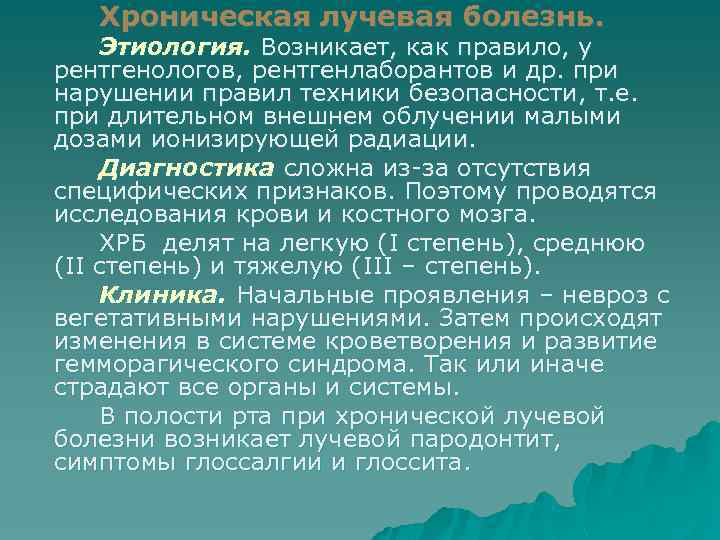 Хроническая лучевая болезнь.

Этиология. Возникает, как правило, у рентгенологов, рентгенлаборантов и др. при нарушении правил техники безопасности, т.е. при длительном внешнем облучении малыми дозами ионизирующей радиации.

Диагностика сложна из-за отсутствия специфических признаков. Поэтому проводятся исследования крови и костного мозга.

ХРБ делят на легкую (I степень), среднюю (II степень) и тяжелую (III – степень).

Клиника. Начальные проявления – невроз с вегетативными нарушениями. Затем происходят изменения в системе кроветворения и развитие гемморагического синдрома. Так или иначе страдают все органы и системы.

В полости рта при хронической лучевой болезни возникает лучевой пародонтит, симптомы глоссалгии и глоссита.